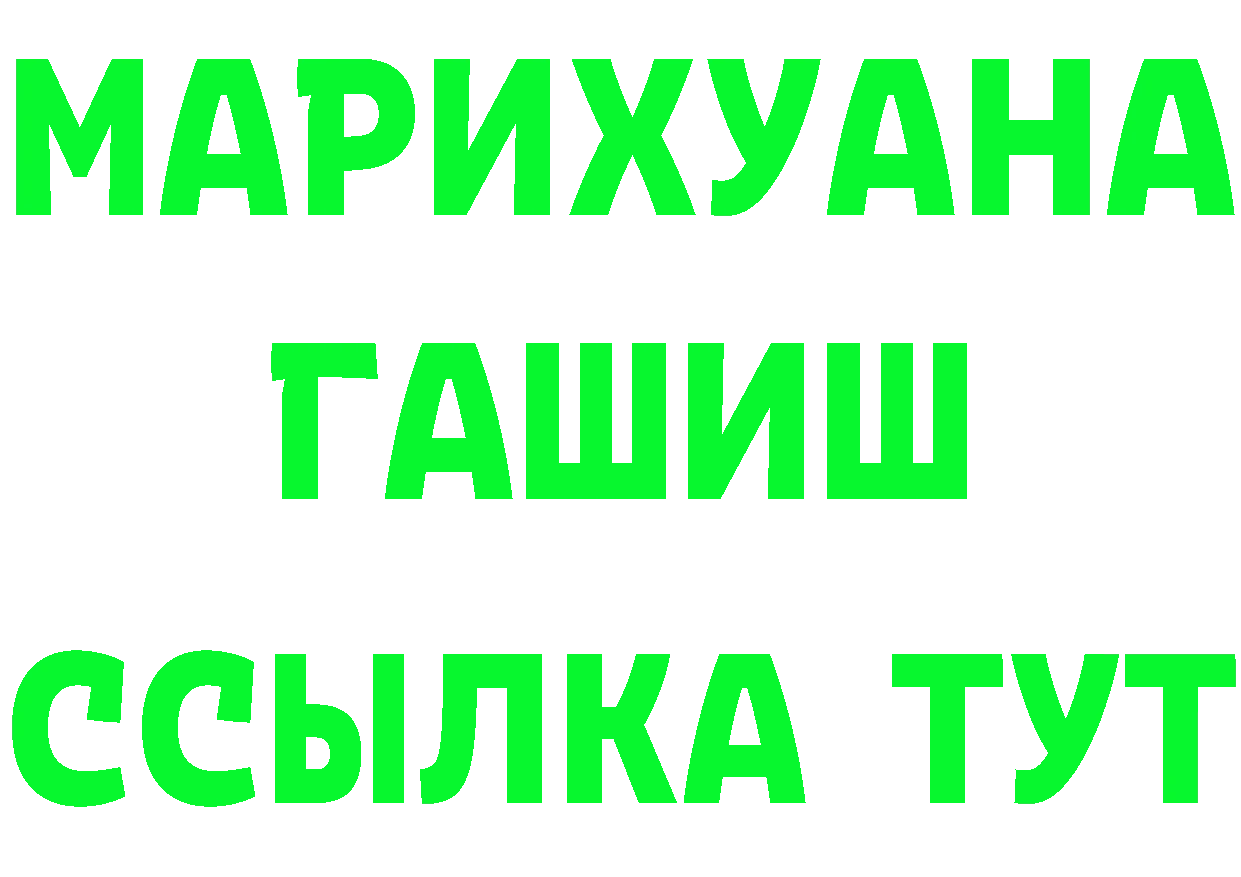 МАРИХУАНА
ГАШИШ
ССЫЛКА ТУТ